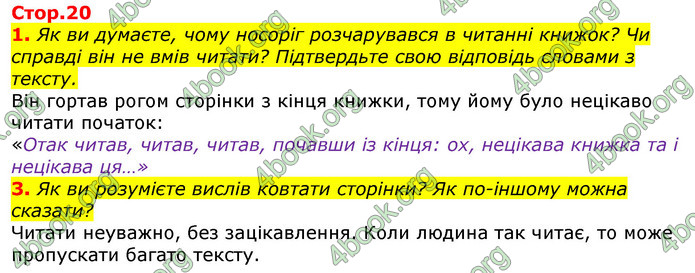 Стор.20

1. Як ви думаєте, чому носоріг розчарувався в читанні книжок? Чи справді він не вмів читати? Підтвердьте свою відповідь словами з тексту.

Він гортав рогом сторінки з кінця книжки, тому йому було нецікаво читати початок:

«Отак читав, читав, читав, почавши із кінця: ох, нецікава книжка та і нецікава ця...»

3. Як ви розумієте вислів ковтати сторінки? Як по-іншому можна сказати?

Читати неуважно, без зацікавлення. Коли людина так читає, то може пропускати багато тексту.

4book.org